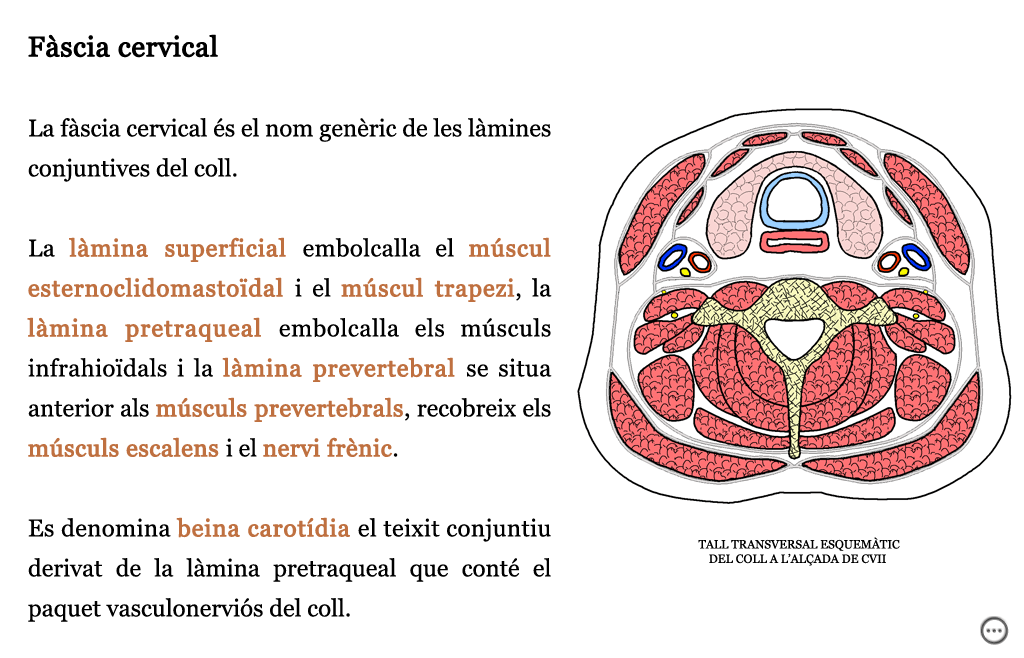 Fàscia cervical

La fàscia cervical és el nom genèric de les làmines conjuntives del coll.

La làmina superficial embolcalla el múscul esternoclidomastoïdal i el múscul trapezi, la làmina pretraqueal embolcalla els músculs infrahioïdals i la làmina prevertebral se situa anterior als músculs prevertebrals, recobreix els músculs escalens i el nervi frènic.

Es denomina beina carotídia el teixit conjuntiu derivat de la làmina pretraqueal que conté el paquet vasculonerviós del coll.

TALL TRANSVERSAL ESQUEMÀTIC DEL COLL A L'ALÇADA DE CVII